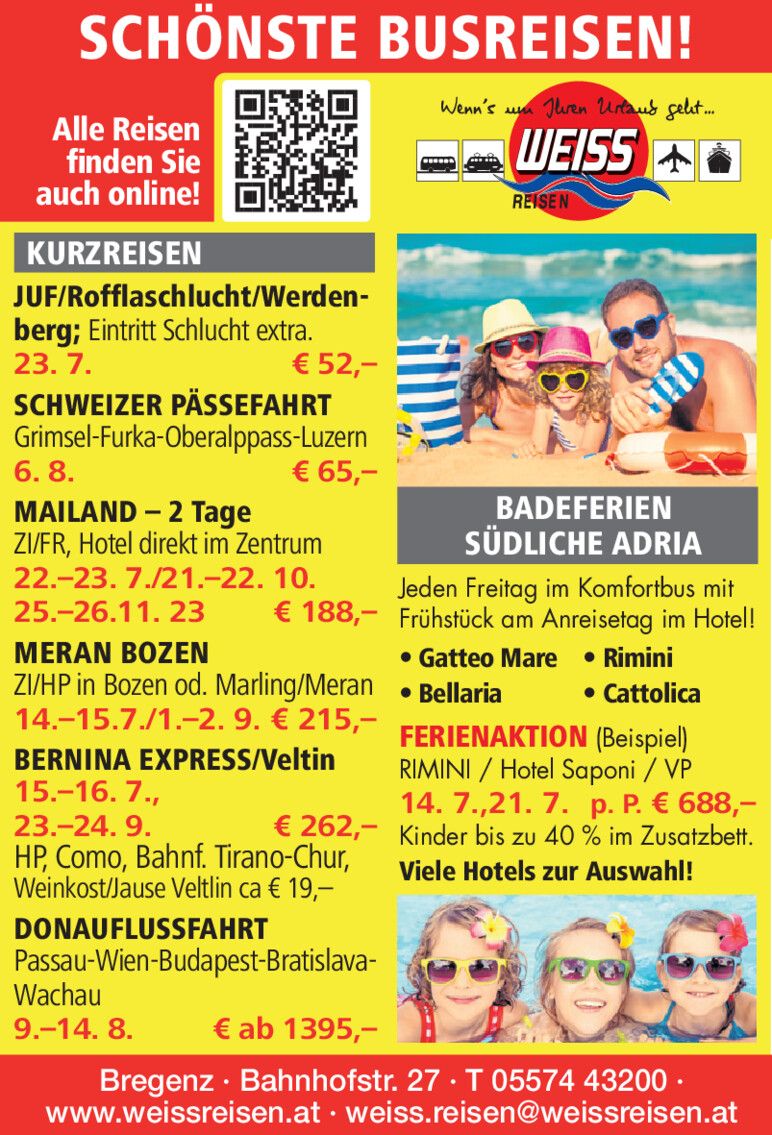 SCHÖNSTE BUSREISEN!

Alle Reisen finden Sie auch online!

Wenn's um Ihren Urlaub geht...
WEISS
REISEN

KURZREISEN

JUF/Rofflaschlucht/Werdenberg; Eintritt Schlucht extra.
23. 7. € 52,–

SCHWEIZER PÄSSEFAHRT
Grimsel-Furka-Oberalppass-Luzern
6. 8. € 65,–

MAILAND – 2 Tage
ZI/FR, Hotel direkt im Zentrum
22.–23. 7./21.–22. 10.
25.–26.11. 23 € 188,–

MERAN BOZEN
ZI/HP in Bozen od. Marling/Meran
14.–15.7./1.–2. 9. € 215,–

BERNINA EXPRESS/Veltin
15.–16. 7.,
23.–24. 9. € 262,–
HP, Como, Bahnf. Tirano-Chur,
Weinkost/Jause Veltlin ca € 19,–

DONAUFLUSSFAHRT
Passau-Wien-Budapest-Bratislava-Wachau
9.–14. 8. € ab 1395,–

BADEFERIEN
SÜDLICHE ADRIA

Jeden Freitag im Komfortbus mit Frühstück am Anreisetag im Hotel!
• Gatteo Mare • Rimini
• Bellaria • Cattolica

FERIENAKTION (Beispiel)
RIMINI / Hotel Saponi / VP
14. 7.,21. 7. p. P. € 688,–
Kinder bis zu 40 % im Zusatzbett.
Viele Hotels zur Auswahl!

Bregenz · Bahnhofstr. 27 · T 05574 43200 ·
www.weissreisen.at · weiss.reisen@weissreisen.at